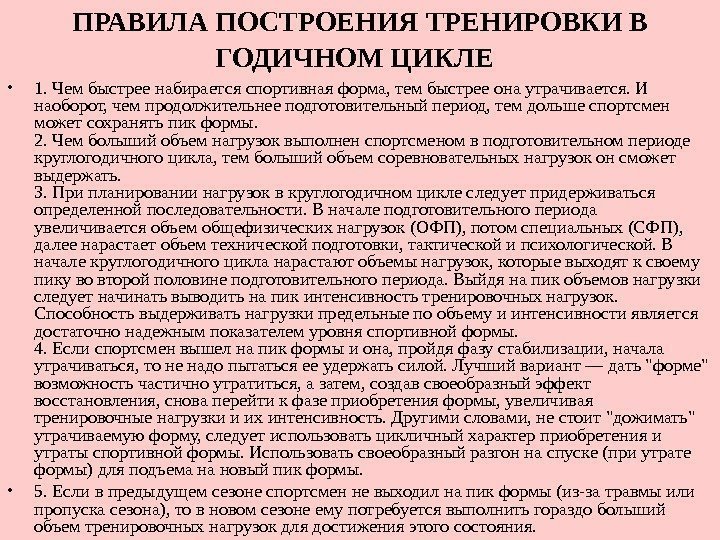 ПРАВИЛА ПОСТРОЕНИЯ ТРЕНИРОВКИ В ГОДИЧНОМ ЦИКЛЕ

• 1. Чем быстрее набирается спортивная форма, тем быстрее она утрачивается. И наоборот, чем продолжительнее подготовительный период, тем дольше спортсмен может сохранять пик формы.
2. Чем больший объем нагрузок выполнен спортсменом в подготовительном периоде круглогодичного цикла, тем больший объем соревновательных нагрузок он сможет выдержать.
3. При планировании нагрузок в круглогодичном цикле следует придерживаться определенной последовательности. В начале подготовительного периода увеличивается объем общефизических нагрузок (ОФП), потом специальных (СФП), далее нарастает объем технической подготовки, тактической и психологической. В начале круглогодичного цикла нарастают объемы нагрузок, которые выходят к своему пику во второй половине подготовительного периода. Выйдя на пик объемов нагрузки следует начинать выводить на пик интенсивность тренировочных нагрузок. Способность выдерживать нагрузки предельные по объему и интенсивности является достаточно надежным показателем уровня спортивной формы.
4. Если спортсмен вышел на пик формы и она, пройдя фазу стабилизации, начала утрачиваться, то не надо пытаться ее удержать силой. Лучший вариант — дать "форме" возможность частично утратиться, а затем, создав своеобразный эффект восстановления, снова перейти к фазе приобретения формы, увеличивая тренировочные нагрузки и их интенсивность. Другими словами, не стоит "дожимать" утрачиваемую форму, следует использовать цикличный характер приобретения и утраты спортивной формы. Использовать своеобразный разгон на спуске (при утрате формы) для подъема на новый пик формы.

• 5. Если в предыдущем сезоне спортсмен не выходил на пик формы (из-за травмы или пропуска сезона), то в новом сезоне ему потребуется выполнить гораздо больший объем тренировочных нагрузок для достижения этого состояния.